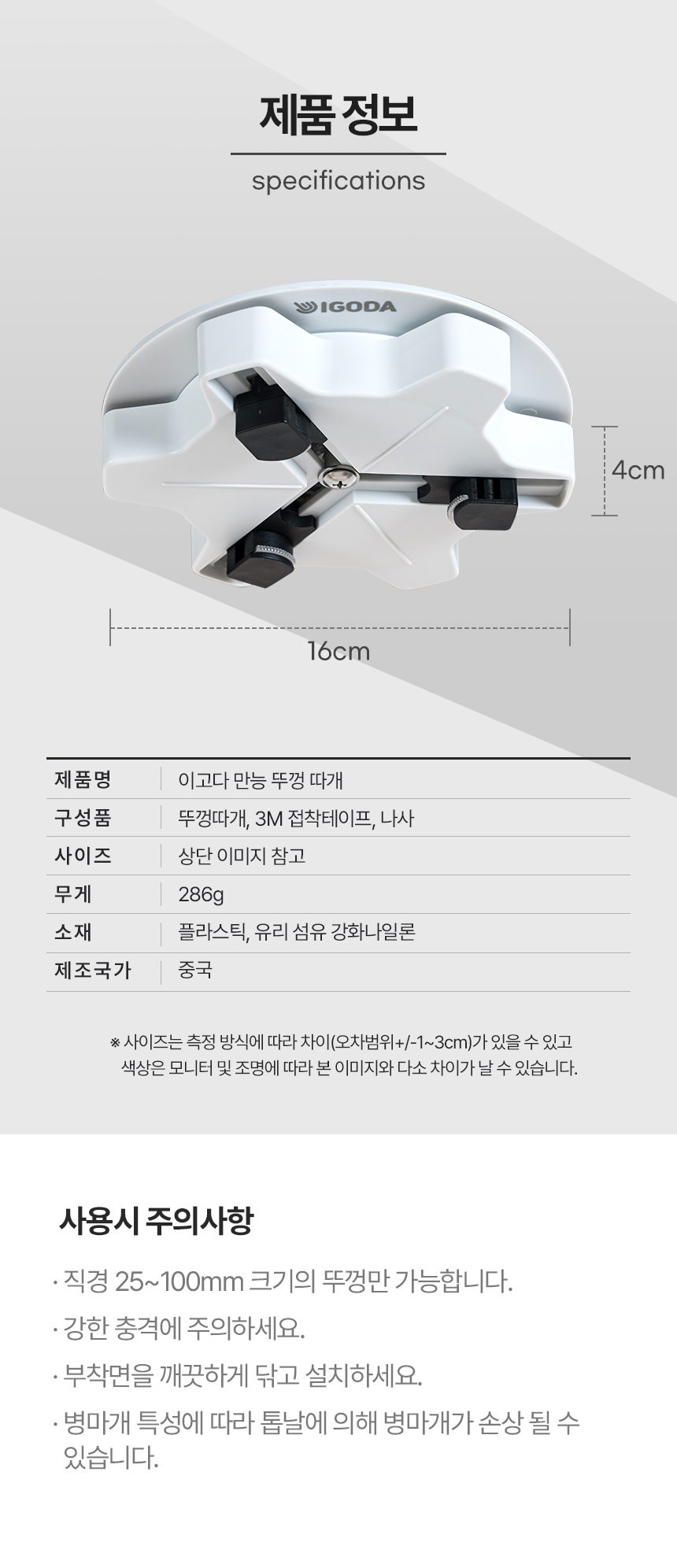 제품 정보

specifications

IGODA

4cm

16cm

| 제품명 | 이고다 만능 뚜껑 따개 |
|---|---|
| 구성품 | 뚜껑따개, 3M 접착테이프, 나사 |
| 사이즈 | 상단 이미지 참고 |
| 무게 | 286g |
| 소재 | 플라스틱, 유리 섬유 강화나일론 |
| 제조국가 | 중국 |

※ 사이즈는 측정 방식에 따라 차이(오차범위+/-1~3cm)가 있을 수 있고 색상은 모니터 및 조명에 따라 본 이미지와 다소 차이가 날 수 있습니다.

사용시 주의사항

· 직경 25~100mm 크기의 뚜껑만 가능합니다.

· 강한 충격에 주의하세요.

· 부착면을 깨끗하게 닦고 설치하세요.

· 병마개 특성에 따라 톱날에 의해 병마개가 손상 될 수 있습니다.